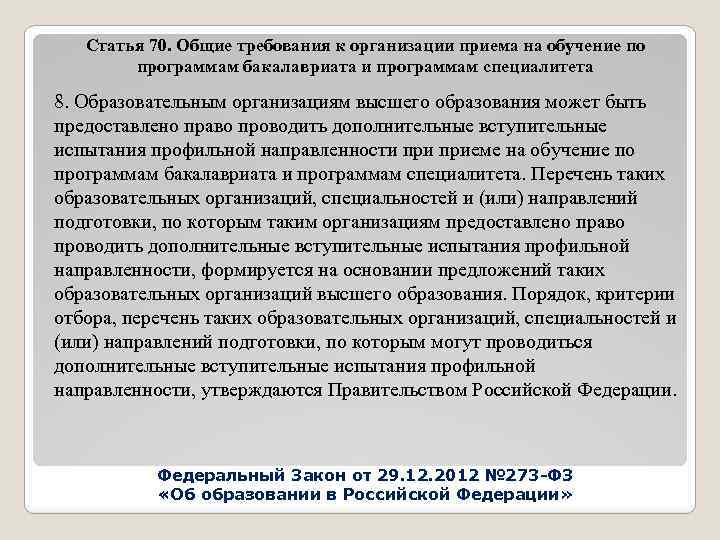 Статья 70. Общие требования к организации приема на обучение по программам бакалавриата и программам специалитета

8. Образовательным организациям высшего образования может быть предоставлено право проводить дополнительные вступительные испытания профильной направленности при приеме на обучение по программам бакалавриата и программам специалитета. Перечень таких образовательных организаций, специальностей и (или) направлений подготовки, по которым таким организациям предоставлено право проводить дополнительные вступительные испытания профильной направленности, формируется на основании предложений таких образовательных организаций высшего образования. Порядок, критерии отбора, перечень таких образовательных организаций, специальностей и (или) направлений подготовки, по которым могут проводиться дополнительные вступительные испытания профильной направленности, утверждаются Правительством Российской Федерации.

Федеральный Закон от 29.12.2012 №273-ФЗ «Об образовании в Российской Федерации»